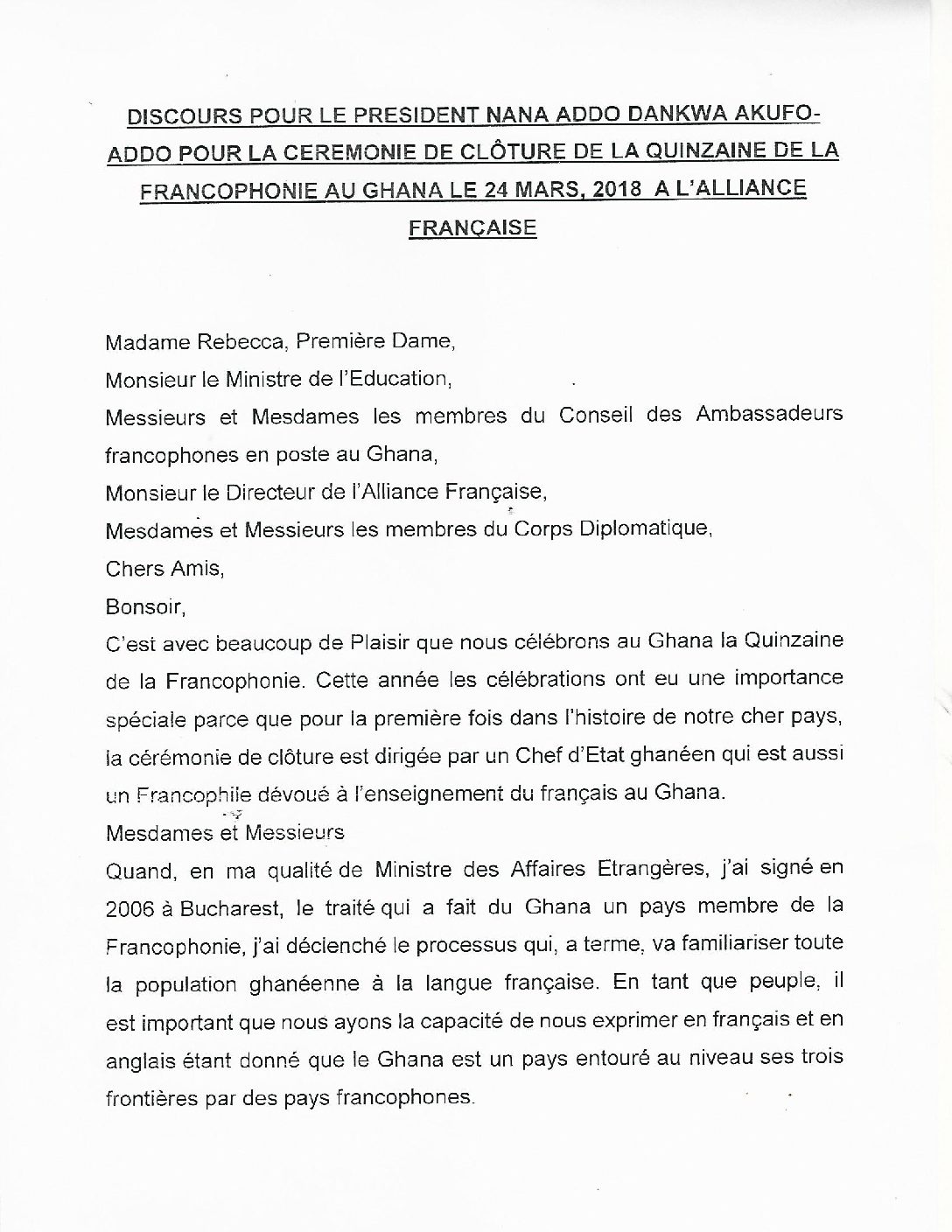 DISCOURS POUR LE PRESIDENT NANA ADDO DANKWA AKUFO-ADDO POUR LA CEREMONIE DE CLÔTURE DE LA QUINZAINE DE LA FRANCOPHONIE AU GHANA LE 24 MARS, 2018 A L'ALLIANCE FRANÇAISE

Madame Rebecca, Première Dame,
Monsieur le Ministre de l'Education,
Messieurs et Mesdames les membres du Conseil des Ambassadeurs francophones en poste au Ghana,
Monsieur le Directeur de l'Alliance Française,
Mesdames et Messieurs les membres du Corps Diplomatique,
Chers Amis,
Bonsoir,
C'est avec beaucoup de Plaisir que nous célébrons au Ghana la Quinzaine de la Francophonie. Cette année les célébrations ont eu une importance spéciale parce que pour la première fois dans l'histoire de notre cher pays, la cérémonie de clôture est dirigée par un Chef d'Etat ghanéen qui est aussi un Francophile dévoué à l'enseignement du français au Ghana.
Mesdames et Messieurs
Quand, en ma qualité de Ministre des Affaires Etrangères, j'ai signé en 2006 à Bucharest, le traité qui a fait du Ghana un pays membre de la Francophonie, j'ai déclenché le processus qui, a terme, va familiariser toute la population ghanéenne à la langue française. En tant que peuple, il est important que nous ayons la capacité de nous exprimer en français et en anglais étant donné que le Ghana est un pays entouré au niveau ses trois frontières par des pays francophones.